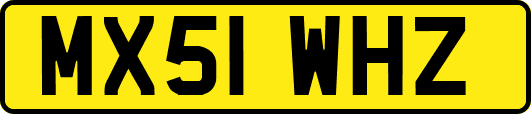 MX51 WHZ